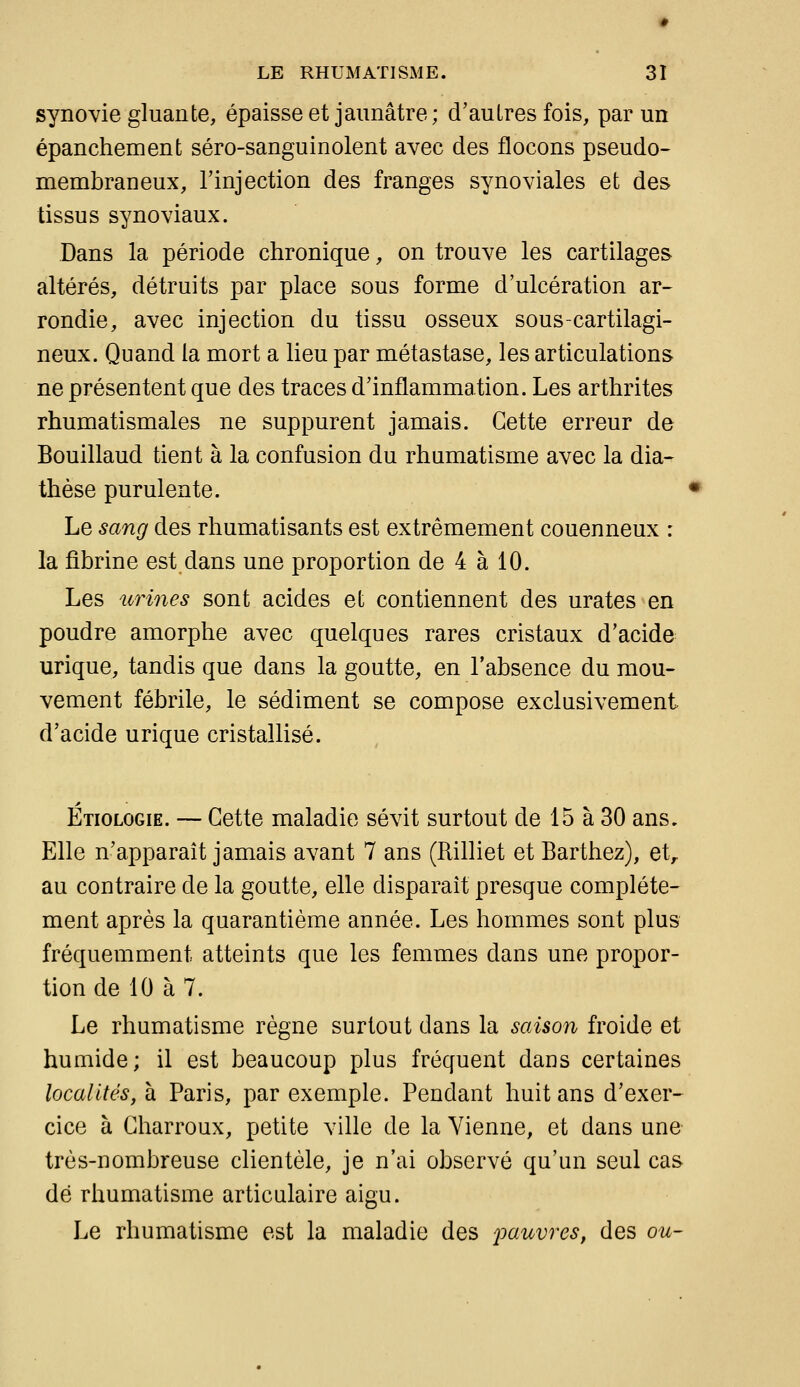 LE RHUMATISME. 31

synovie gluante, épaisse et jaunâtre; d'autres fois, par un épanchement séro-sanguinolent avec des flocons pseudo-membraneux, l'injection des franges synoviales et des tissus synoviaux.

Dans la période chronique, on trouve les cartilages altérés, détruits par place sous forme d'ulcération arrondie, avec injection du tissu osseux sous-cartilagineux. Quand la mort a lieu par métastase, les articulations ne présentent que des traces d'inflammation. Les arthrites rhumatismales ne suppurent jamais. Cette erreur de Bouillaud tient à la confusion du rhumatisme avec la diathèse purulente.

Le sang des rhumatisants est extrêmement couenneux : la fibrine est dans une proportion de 4 à 10.

Les urines sont acides et contiennent des urates en poudre amorphe avec quelques rares cristaux d'acide urique, tandis que dans la goutte, en l'absence du mouvement fébrile, le sédiment se compose exclusivement d'acide urique cristallisé.

Étiologie. — Cette maladie sévit surtout de 15 à 30 ans. Elle n'apparaît jamais avant 7 ans (Rilliet et Barthez), et, au contraire de la goutte, elle disparaît presque complétement après la quarantième année. Les hommes sont plus fréquemment atteints que les femmes dans une proportion de 10 à 7.

Le rhumatisme règne surtout dans la saison froide et humide; il est beaucoup plus fréquent dans certaines localités, à Paris, par exemple. Pendant huit ans d'exercice à Charroux, petite ville de la Vienne, et dans une très-nombreuse clientèle, je n'ai observé qu'un seul cas de rhumatisme articulaire aigu.

Le rhumatisme est la maladie des pauvres, des ou-